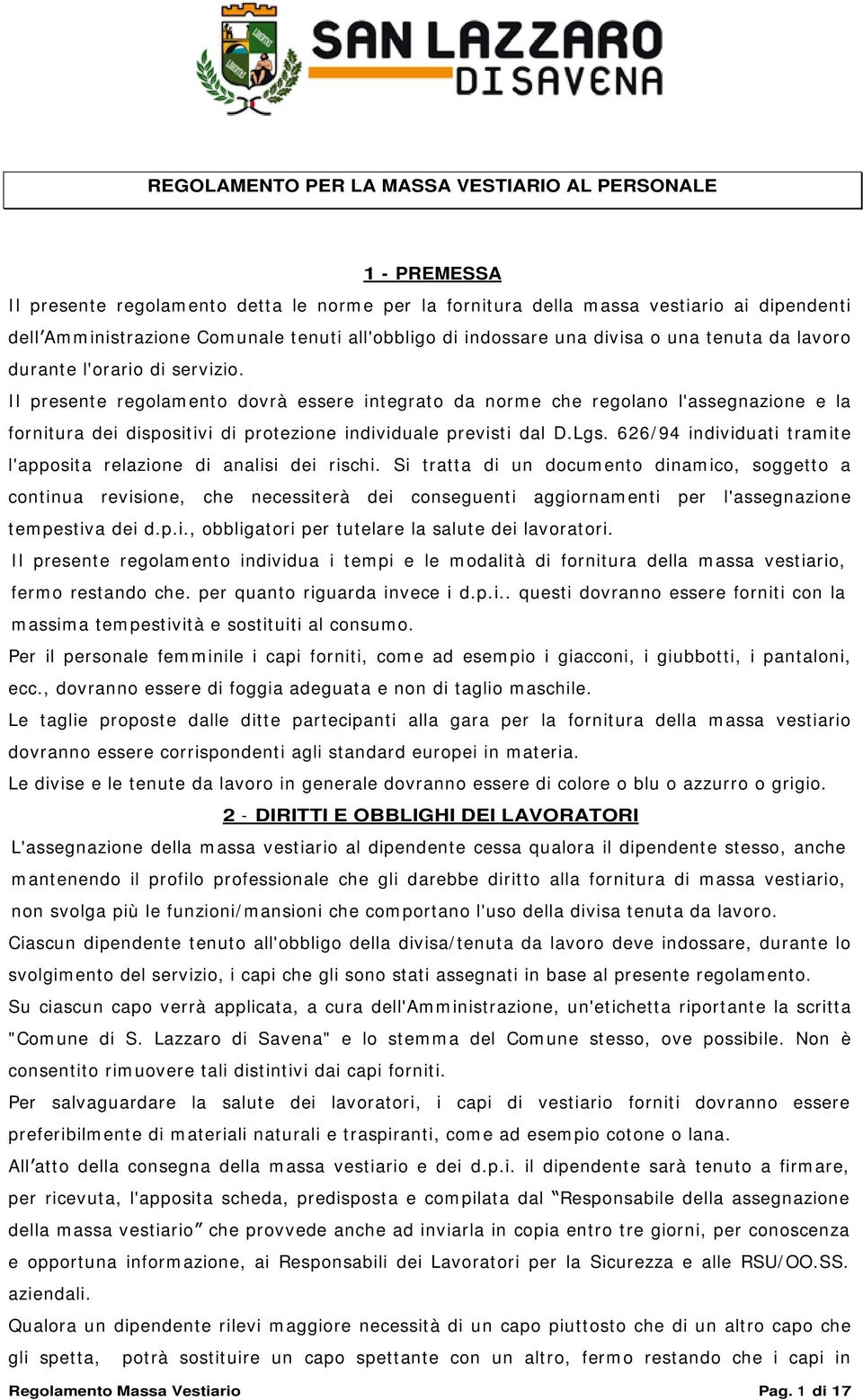 SAN LAZZARO DI SAVENA

REGOLAMENTO PER LA MASSA VESTIARIO AL PERSONALE

1 - PREMESSA

Il presente regolamento detta le norme per la fornitura della massa vestiario ai dipendenti dell'Amministrazione Comunale tenuti all'obbligo di indossare una divisa o una tenuta da lavoro durante l'orario di servizio.

Il presente regolamento dovrà essere integrato da norme che regolano l'assegnazione e la fornitura dei dispositivi di protezione individuale previsti dal D.Lgs. 626/94 individuati tramite l'apposita relazione di analisi dei rischi. Si tratta di un documento dinamico, soggetto a continua revisione, che necessiterà dei conseguenti aggiornamenti per l'assegnazione tempestiva dei d.p.i., obbligatori per tutelare la salute dei lavoratori.

Il presente regolamento individua i tempi e le modalità di fornitura della massa vestiario, fermo restando che. per quanto riguarda invece i d.p.i.. questi dovranno essere forniti con la massima tempestività e sostituiti al consumo.

Per il personale femminile i capi forniti, come ad esempio i giacconi, i giubbotti, i pantaloni, ecc., dovranno essere di foggia adeguata e non di taglio maschile.

Le taglie proposte dalle ditte partecipanti alla gara per la fornitura della massa vestiario dovranno essere corrispondenti agli standard europei in materia.

Le divise e le tenute da lavoro in generale dovranno essere di colore o blu o azzurro o grigio.

2 - DIRITTI E OBBLIGHI DEI LAVORATORI

L'assegnazione della massa vestiario al dipendente cessa qualora il dipendente stesso, anche mantenendo il profilo professionale che gli darebbe diritto alla fornitura di massa vestiario, non svolga più le funzioni/mansioni che comportano l'uso della divisa tenuta da lavoro.

Ciascun dipendente tenuto all'obbligo della divisa/tenuta da lavoro deve indossare, durante lo svolgimento del servizio, i capi che gli sono stati assegnati in base al presente regolamento.

Su ciascun capo verrà applicata, a cura dell'Amministrazione, un'etichetta riportante la scritta "Comune di S. Lazzaro di Savena" e lo stemma del Comune stesso, ove possibile. Non è consentito rimuovere tali distintivi dai capi forniti.

Per salvaguardare la salute dei lavoratori, i capi di vestiario forniti dovranno essere preferibilmente di materiali naturali e traspiranti, come ad esempio cotone o lana.

All'atto della consegna della massa vestiario e dei d.p.i. il dipendente sarà tenuto a firmare, per ricevuta, l'apposita scheda, predisposta e compilata dal "Responsabile della assegnazione della massa vestiario" che provvede anche ad inviarla in copia entro tre giorni, per conoscenza e opportuna informazione, ai Responsabili dei Lavoratori per la Sicurezza e alle RSU/OO.SS. aziendali.

Qualora un dipendente rilevi maggiore necessità di un capo piuttosto che di un altro capo che gli spetta, potrà sostituire un capo spettante con un altro, fermo restando che i capi in

Regolamento Massa Vestiario

Pag. 1 di 17